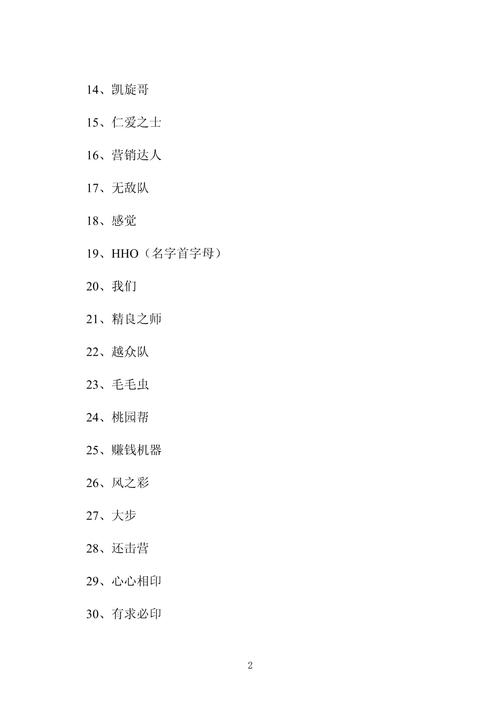 14、凯旋哥

15、仁爱之士

16、营销达人

17、无敌队

18、感觉

19、HHO（名字首字母）

20、我们

21、精良之师

22、越众队

23、毛毛虫

24、桃园帮

25、赚钱机器

26、风之彩

27、大步

28、还击营

29、心心相印

30、有求必印

2